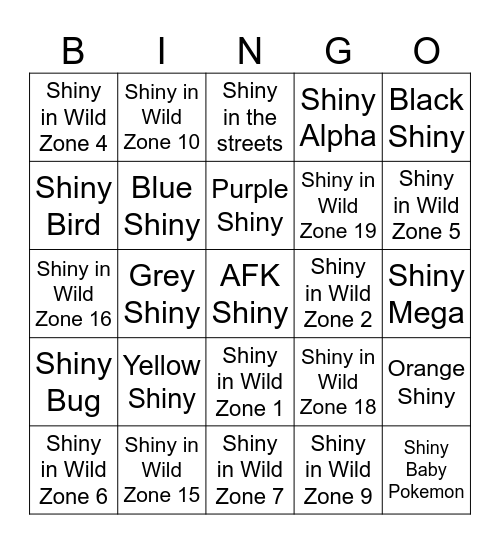 | B | I | N | G | O |
|---|---|---|---|---|
| Shiny in Wild Zone 4 | Shiny in Wild Zone 10 | Shiny in the streets | Shiny Alpha | Black Shiny |
| Shiny Bird | Blue Shiny | Purple Shiny | Shiny in Wild Zone 19 | Shiny in Wild Zone 5 |
| Shiny in Wild Zone 16 | Grey Shiny | AFK Shiny | Shiny in Wild Zone 2 | Shiny Mega |
| Shiny Bug | Yellow Shiny | Shiny in Wild Zone 1 | Shiny in Wild Zone 18 | Orange Shiny |
| Shiny in Wild Zone 6 | Shiny in Wild Zone 15 | Shiny in Wild Zone 7 | Shiny in Wild Zone 9 | Shiny Baby Pokemon |